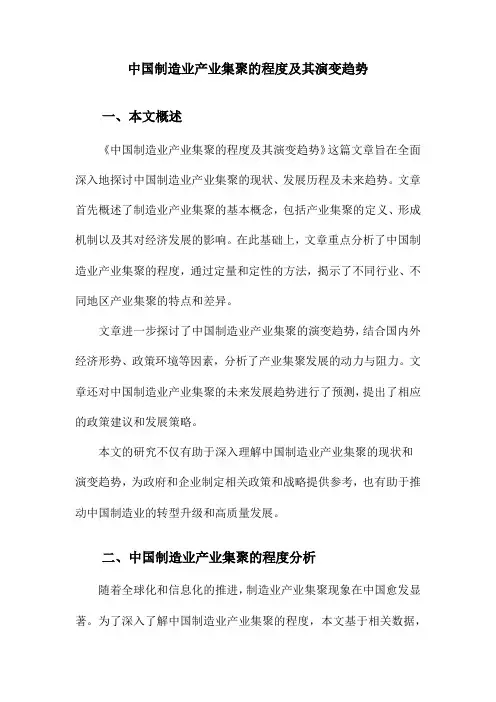 中国制造业产业集聚的程度及其演变趋势

一、本文概述

《中国制造业产业集聚的程度及其演变趋势》这篇文章旨在全面深入地探讨中国制造业产业集聚的现状、发展历程及未来趋势。文章首先概述了制造业产业集聚的基本概念，包括产业集聚的定义、形成机制以及其对经济发展的影响。在此基础上，文章重点分析了中国制造业产业集聚的程度，通过定量和定性的方法，揭示了不同行业、不同地区产业集聚的特点和差异。

文章进一步探讨了中国制造业产业集聚的演变趋势，结合国内外经济形势、政策环境等因素，分析了产业集聚发展的动力与阻力。文章还对中国制造业产业集聚的未来发展趋势进行了预测，提出了相应的政策建议和发展策略。

本文的研究不仅有助于深入理解中国制造业产业集聚的现状和演变趋势，为政府和企业制定相关政策和战略提供参考，也有助于推动中国制造业的转型升级和高质量发展。

二、中国制造业产业集聚的程度分析

随着全球化和信息化的推进，制造业产业集聚现象在中国愈发显著。为了深入了解中国制造业产业集聚的程度，本文基于相关数据，